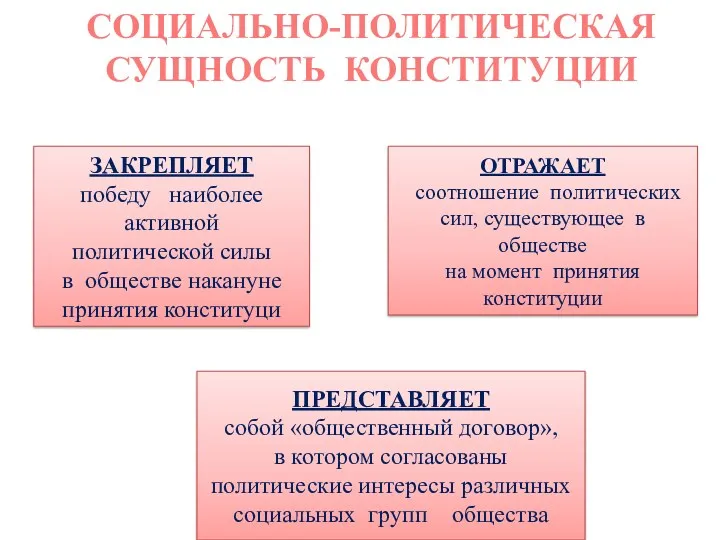 СОЦИАЛЬНО-ПОЛИТИЧЕСКАЯ СУЩНОСТЬ КОНСТИТУЦИИ

ЗАКРЕПЛЯЕТ
победу наиболее активной политической силы в обществе накануне принятия конституци

ОТРАЖАЕТ
соотношение политических сил, существующее в обществе на момент принятия конституции

ПРЕДСТАВЛЯЕТ
собой «общественный договор», в котором согласованы политические интересы различных социальных групп общества